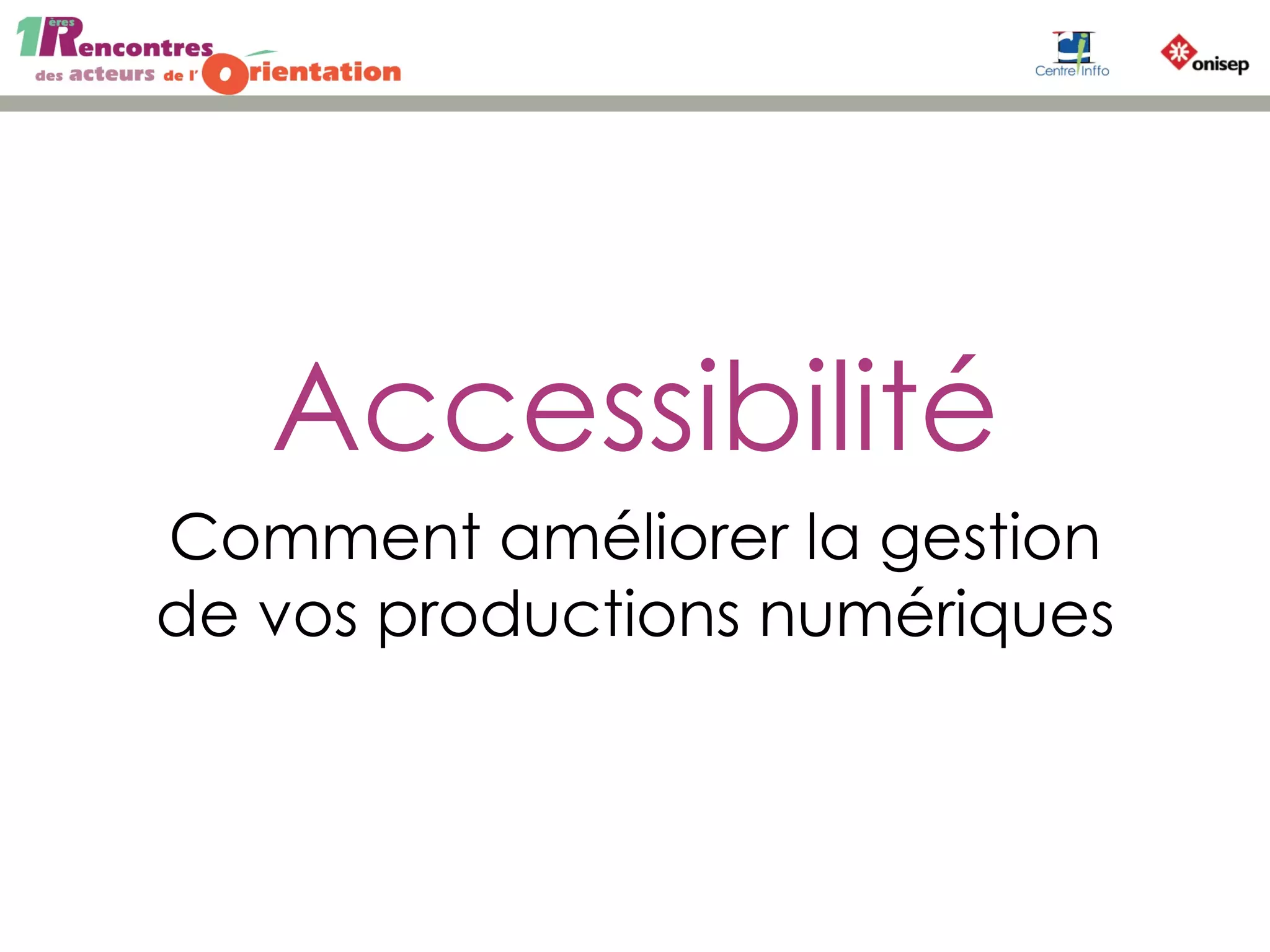 1ères Rencontres
des acteurs de l'Orientation

Centre Inffo

onisep

Accessibilité

Comment améliorer la gestion de vos productions numériques